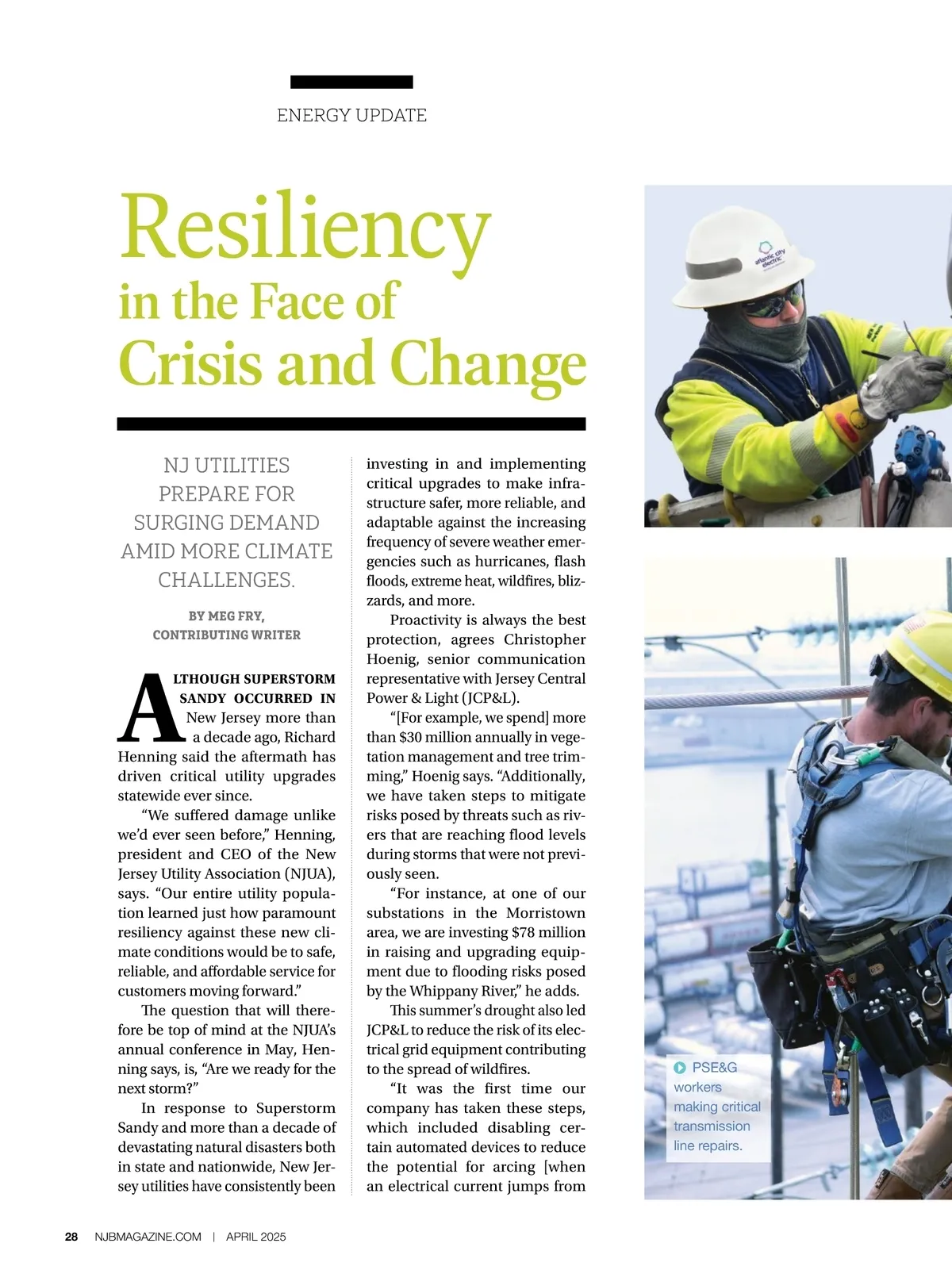 ENERGY UPDATE

Resiliency in the Face of Crisis and Change

NJ UTILITIES PREPARE FOR SURGING DEMAND AMID MORE CLIMATE CHALLENGES.

BY MEG FRY, CONTRIBUTING WRITER

ALTHOUGH SUPERSTORM SANDY OCCURRED IN New Jersey more than a decade ago, Richard Henning said the aftermath has driven critical utility upgrades statewide ever since.

"We suffered damage unlike we'd ever seen before," Henning, president and CEO of the New Jersey Utility Association (NJUA), says. "Our entire utility population learned just how paramount resiliency against these new climate conditions would be to safe, reliable, and affordable service for customers moving forward."

The question that will therefore be top of mind at the NJUA's annual conference in May, Henning says, is, "Are we ready for the next storm?"

In response to Superstorm Sandy and more than a decade of devastating natural disasters both in state and nationwide, New Jersey utilities have consistently been investing in and implementing critical upgrades to make infrastructure safer, more reliable, and adaptable against the increasing frequency of severe weather emergencies such as hurricanes, flash floods, extreme heat, wildfires, blizzards, and more.

Proactivity is always the best protection, agrees Christopher Hoenig, senior communication representative with Jersey Central Power & Light (JCP&L).

"[For example, we spend] more than $30 million annually in vegetation management and tree trimming," Hoenig says. "Additionally, we have taken steps to mitigate risks posed by threats such as rivers that are reaching flood levels during storms that were not previously seen.

"For instance, at one of our substations in the Morristown area, we are investing $78 million in raising and upgrading equipment due to flooding risks posed by the Whippany River," he adds.

This summer's drought also led JCP&L to reduce the risk of its electrical grid equipment contributing to the spread of wildfires.

"It was the first time our company has taken these steps, which included disabling certain automated devices to reduce the potential for arcing [when an electrical current jumps from

atlantic city electric

PSE&G workers making critical transmission line repairs.

28 NJBMAGAZINE.COM | APRIL 2025